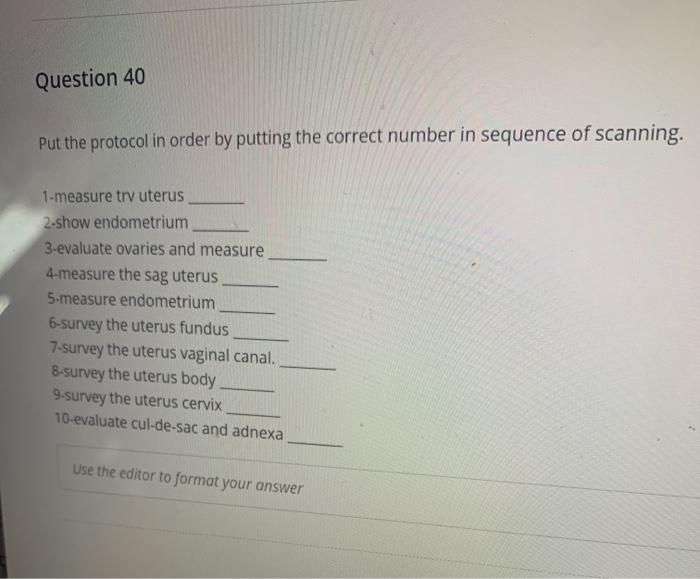 Question 40

Put the protocol in order by putting the correct number in sequence of scanning.

1-measure trv uterus ____
2-show endometrium ____
3-evaluate ovaries and measure ____
4-measure the sag uterus ____
5-measure endometrium ____
6-survey the uterus fundus ____
7-survey the uterus vaginal canal. ____
8-survey the uterus body ____
9-survey the uterus cervix ____
10-evaluate cul-de-sac and adnexa ____

Use the editor to format your answer